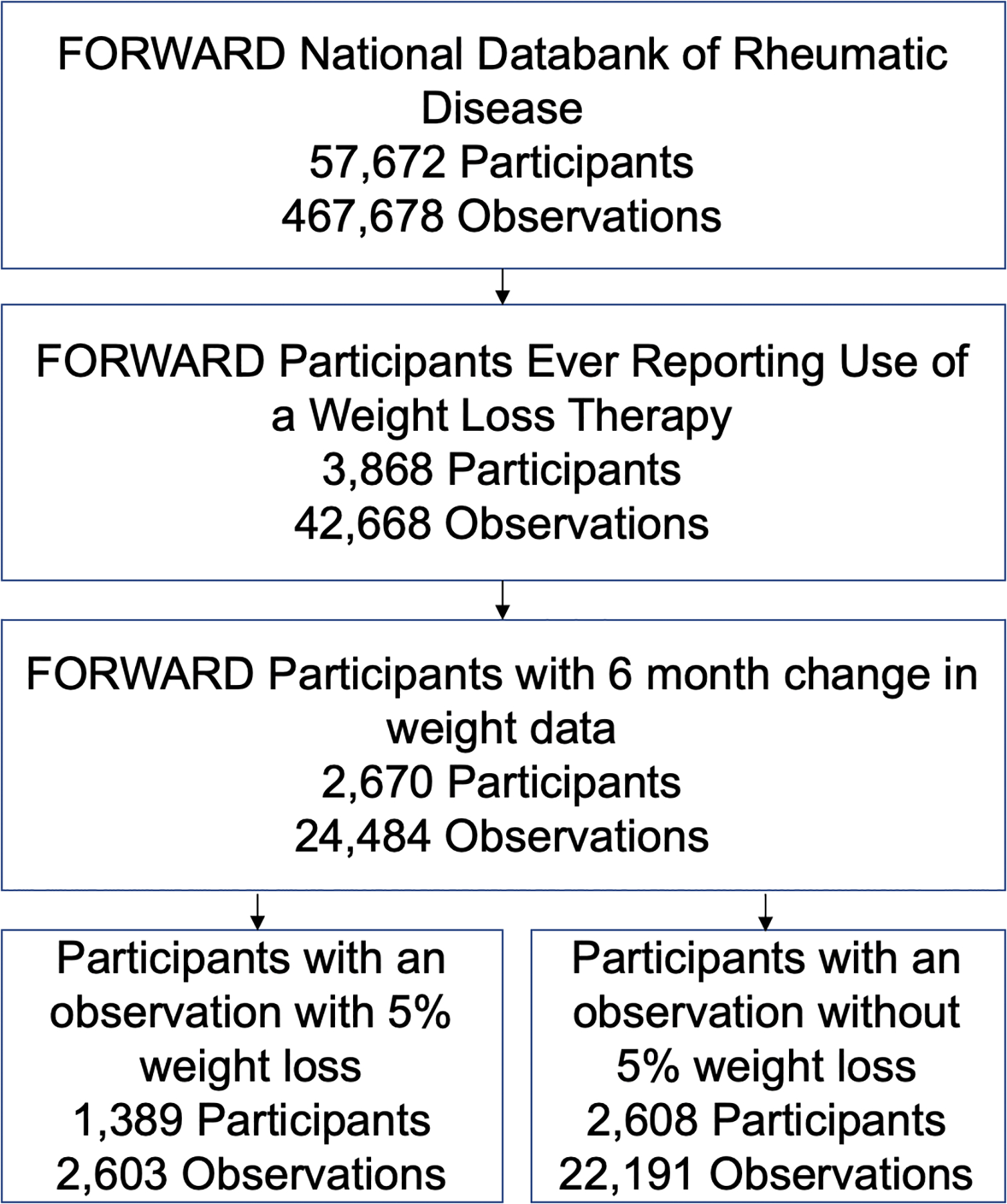 FORWARD National Databank of Rheumatic Disease
57,672 Participants
467,678 Observations

FORWARD Participants Ever Reporting Use of a Weight Loss Therapy
3,868 Participants
42,668 Observations

FORWARD Participants with 6 month change in weight data
2,670 Participants
24,484 Observations

Participants with an observation with 5% weight loss
1,389 Participants
2,603 Observations

Participants with an observation without 5% weight loss
2,608 Participants
22,191 Observations